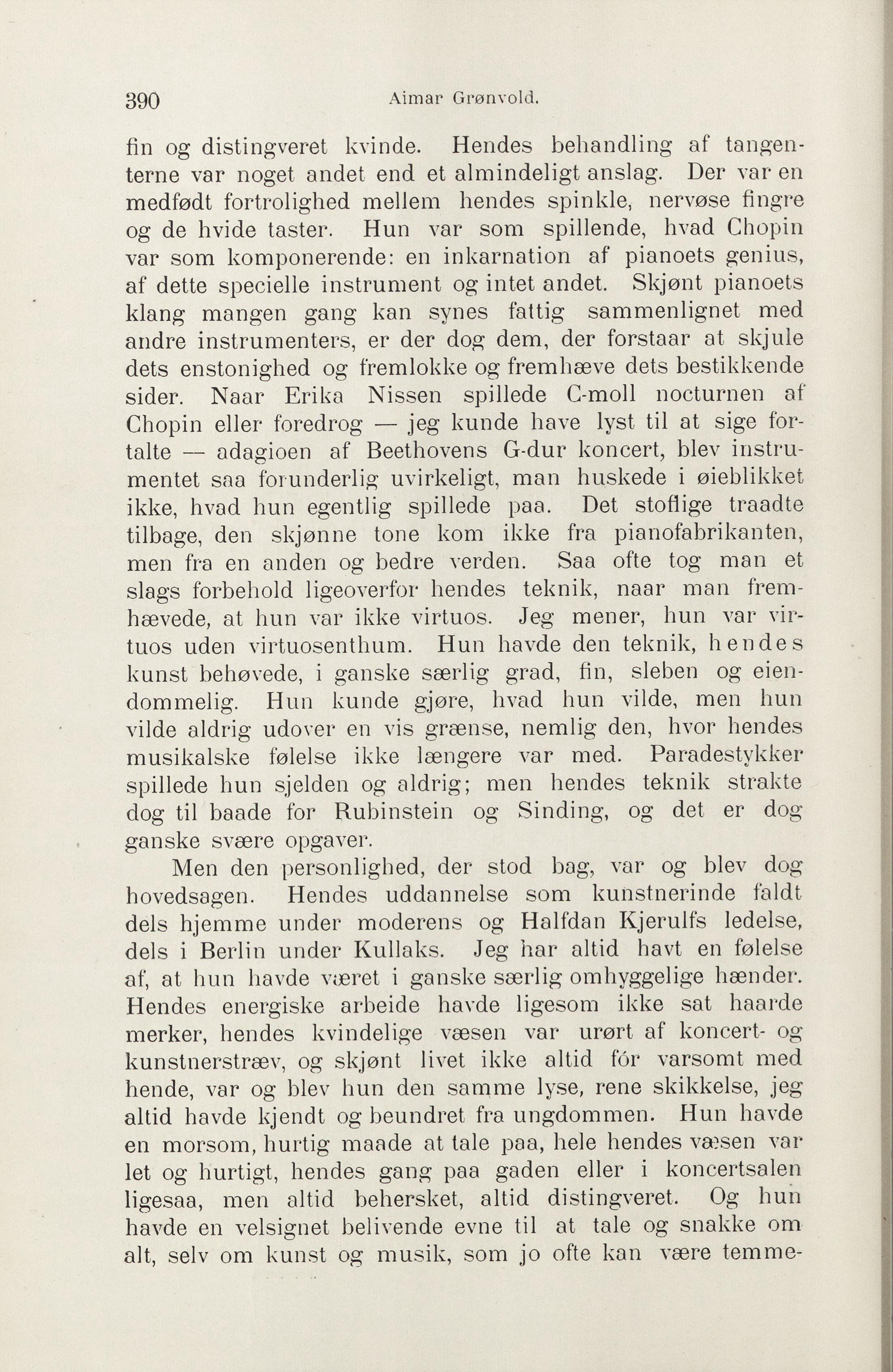 390 Aimar Grønvold.

fin og distingveret kvinde. Hendes behandling af tangenterne var noget andet end et almindeligt anslag. Der var en medfødt fortrolighed mellem hendes spinkle, nervøse fingre og de hvide taster. Hun var som spillende, hvad Chopin var som komponerende: en inkarnation af pianoets genius, af dette specielle instrument og intet andet. Skjønt pianoets klang mangen gang kan synes fattig sammenlignet med andre instrumenters, er der dog dem, der forstaar at skjule dets enstonighed og fremlokke og fremhæve dets bestikkende sider. Naar Erika Nissen spillede C-moll nocturnen af Chopin eller foredrog — jeg kunde have lyst til at sige fortalte — adagioen af Beethovens G-dur koncert, blev instrumentet saa forunderlig uvirkeligt, man huskede i øieblikket ikke, hvad hun egentlig spillede paa. Det stoflige traadte tilbage, den skjønne tone kom ikke fra pianofabrikanten, men fra en anden og bedre verden. Saa ofte tog man et slags forbehold ligeoverfor hendes teknik, naar man fremhævede, at hun var ikke virtuos. Jeg mener, hun var virtuos uden virtuosenthum. Hun havde den teknik, hendes kunst behøvede, i ganske særlig grad, fin, sleben og eiendommelig. Hun kunde gjøre, hvad hun vilde, men hun vilde aldrig udover en vis grænse, nemlig den, hvor hendes musikalske følelse ikke længere var med. Paradestykker spillede hun sjelden og aldrig; men hendes teknik strakte dog til baade for Rubinstein og Sinding, og det er dog ganske svære opgaver.

Men den personlighed, der stod bag, var og blev dog hovedsagen. Hendes uddannelse som kunstnerinde faldt dels hjemme under moderens og Halfdan Kjerulfs ledelse, dels i Berlin under Kullaks. Jeg har altid havt en følelse af, at hun havde været i ganske særlig omhyggelige hænder. Hendes energiske arbeide havde ligesom ikke sat haarde merker, hendes kvindelige væsen var urørt af koncert- og kunstnerstræv, og skjønt livet ikke altid fór varsomt med hende, var og blev hun den samme lyse, rene skikkelse, jeg altid havde kjendt og beundret fra ungdommen. Hun havde en morsom, hurtig maade at tale paa, hele hendes væsen var let og hurtigt, hendes gang paa gaden eller i koncertsalen ligesaa, men altid behersket, altid distingveret. Og hun havde en velsignet belivende evne til at tale og snakke om alt, selv om kunst og musik, som jo ofte kan være temme-